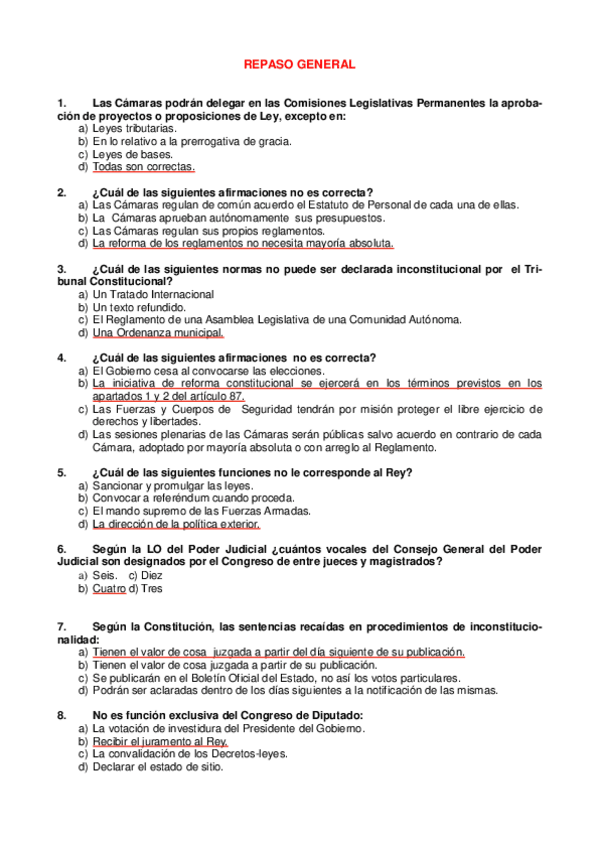 REPASO GENERAL

1. Las Cámaras podrán delegar en las Comisiones Legislativas Permanentes la aprobación de proyectos o proposiciones de Ley, excepto en:
a) Leyes tributarias.
b) En lo relativo a la prerrogativa de gracia.
c) Leyes de bases.
d) Todas son correctas.

2. ¿Cuál de las siguientes afirmaciones no es correcta?
a) Las Cámaras regulan de común acuerdo el Estatuto de Personal de cada una de ellas.
b) La Cámaras aprueban autónomamente sus presupuestos.
c) Las Cámaras regulan sus propios reglamentos.
d) La reforma de los reglamentos no necesita mayoría absoluta.

3. ¿Cuál de las siguientes normas no puede ser declarada inconstitucional por el Tribunal Constitucional?
a) Un Tratado Internacional
b) Un texto refundido.
c) El Reglamento de una Asamblea Legislativa de una Comunidad Autónoma.
d) Una Ordenanza municipal.

4. ¿Cuál de las siguientes afirmaciones no es correcta?
a) El Gobierno cesa al convocarse las elecciones.
b) La iniciativa de reforma constitucional se ejercerá en los términos previstos en los apartados 1 y 2 del artículo 87.
c) Las Fuerzas y Cuerpos de Seguridad tendrán por misión proteger el libre ejercicio de derechos y libertades.
d) Las sesiones plenarias de las Cámaras serán públicas salvo acuerdo en contrario de cada Cámara, adoptado por mayoría absoluta o con arreglo al Reglamento.

5. ¿Cuál de las siguientes funciones no le corresponde al Rey?
a) Sancionar y promulgar las leyes.
b) Convocar a referéndum cuando proceda.
c) El mando supremo de las Fuerzas Armadas.
d) La dirección de la política exterior.

6. Según la LO del Poder Judicial ¿cuántos vocales del Consejo General del Poder Judicial son designados por el Congreso de entre jueces y magistrados?
a) Seis. c) Diez
b) Cuatro d) Tres

7. Según la Constitución, las sentencias recaídas en procedimientos de inconstitucionalidad:
a) Tienen el valor de cosa juzgada a partir del día siguiente de su publicación.
b) Tienen el valor de cosa juzgada a partir de su publicación.
c) Se publicarán en el Boletín Oficial del Estado, no así los votos particulares.
d) Podrán ser aclaradas dentro de los días siguientes a la notificación de las mismas.

8. No es función exclusiva del Congreso de Diputado:
a) La votación de investidura del Presidente del Gobierno.
b) Recibir el juramento al Rey.
c) La convalidación de los Decretos-leyes.
d) Declarar el estado de sitio.